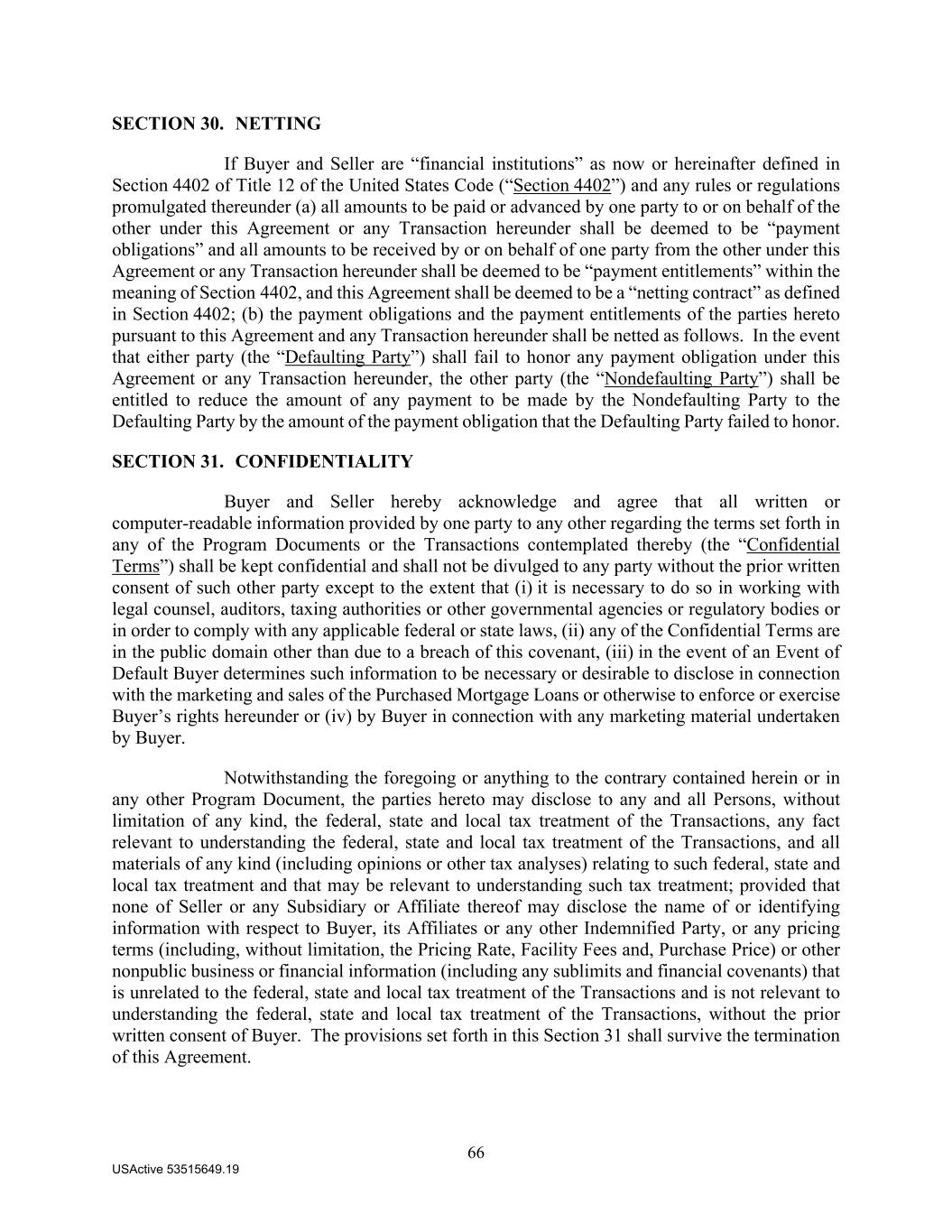 SECTION 30. NETTING

If Buyer and Seller are “financial institutions” as now or hereinafter defined in Section 4402 of Title 12 of the United States Code (“Section 4402”) and any rules or regulations promulgated thereunder (a) all amounts to be paid or advanced by one party to or on behalf of the other under this Agreement or any Transaction hereunder shall be deemed to be “payment obligations” and all amounts to be received by or on behalf of one party from the other under this Agreement or any Transaction hereunder shall be deemed to be “payment entitlements” within the meaning of Section 4402, and this Agreement shall be deemed to be a “netting contract” as defined in Section 4402; (b) the payment obligations and the payment entitlements of the parties hereto pursuant to this Agreement and any Transaction hereunder shall be netted as follows. In the event that either party (the “Defaulting Party”) shall fail to honor any payment obligation under this Agreement or any Transaction hereunder, the other party (the “Nondefaulting Party”) shall be entitled to reduce the amount of any payment to be made by the Nondefaulting Party to the Defaulting Party by the amount of the payment obligation that the Defaulting Party failed to honor.

SECTION 31. CONFIDENTIALITY

Buyer and Seller hereby acknowledge and agree that all written or computer-readable information provided by one party to any other regarding the terms set forth in any of the Program Documents or the Transactions contemplated thereby (the “Confidential Terms”) shall be kept confidential and shall not be divulged to any party without the prior written consent of such other party except to the extent that (i) it is necessary to do so in working with legal counsel, auditors, taxing authorities or other governmental agencies or regulatory bodies or in order to comply with any applicable federal or state laws, (ii) any of the Confidential Terms are in the public domain other than due to a breach of this covenant, (iii) in the event of an Event of Default Buyer determines such information to be necessary or desirable to disclose in connection with the marketing and sales of the Purchased Mortgage Loans or otherwise to enforce or exercise Buyer’s rights hereunder or (iv) by Buyer in connection with any marketing material undertaken by Buyer.

Notwithstanding the foregoing or anything to the contrary contained herein or in any other Program Document, the parties hereto may disclose to any and all Persons, without limitation of any kind, the federal, state and local tax treatment of the Transactions, any fact relevant to understanding the federal, state and local tax treatment of the Transactions, and all materials of any kind (including opinions or other tax analyses) relating to such federal, state and local tax treatment and that may be relevant to understanding such tax treatment; provided that none of Seller or any Subsidiary or Affiliate thereof may disclose the name of or identifying information with respect to Buyer, its Affiliates or any other Indemnified Party, or any pricing terms (including, without limitation, the Pricing Rate, Facility Fees and, Purchase Price) or other nonpublic business or financial information (including any sublimits and financial covenants) that is unrelated to the federal, state and local tax treatment of the Transactions and is not relevant to understanding the federal, state and local tax treatment of the Transactions, without the prior written consent of Buyer. The provisions set forth in this Section 31 shall survive the termination of this Agreement.

66

USActive 53515649.19